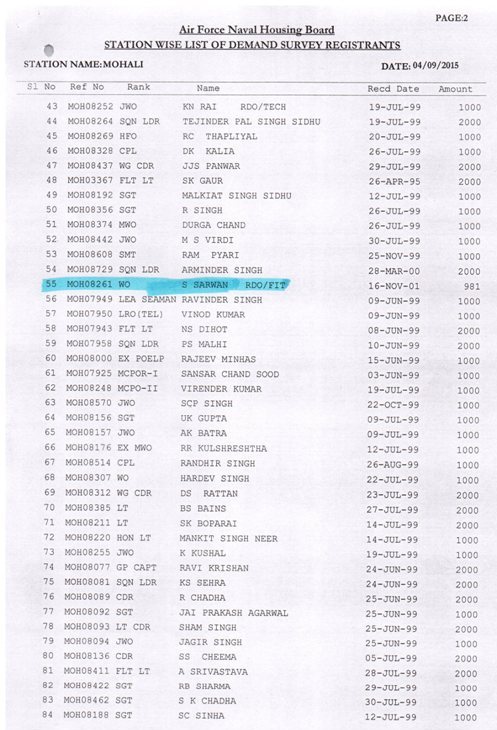 PAGE:2

Air Force Naval Housing Board
STATION WISE LIST OF DEMAND SURVEY REGISTRANTS

STATION NAME:MOHALI

DATE: 04/09/2015

| Sl No | Ref No | Rank | Name | Recd Date | Amount |
|---|---|---|---|---|---|
| 43 | MOH08252 | JWO | KN RAI RDO/TECH | 19-JUL-99 | 1000 |
| 44 | MOH08264 | SQN LDR | TEJINDER PAL SINGH SIDHU | 19-JUL-99 | 2000 |
| 45 | MOH08269 | HFO | RC THAPLIYAL | 20-JUL-99 | 1000 |
| 46 | MOH08328 | CPL | DK KALIA | 26-JUL-99 | 1000 |
| 47 | MOH08437 | WG CDR | JJS PANWAR | 29-JUL-99 | 2000 |
| 48 | MOH03367 | FLT LT | SK GAUR | 26-APR-95 | 2000 |
| 49 | MOH08192 | SGT | MALKIAT SINGH SIDHU | 12-JUL-99 | 1000 |
| 50 | MOH08356 | SGT | R SINGH | 26-JUL-99 | 1000 |
| 51 | MOH08374 | MWO | DURGA CHAND | 26-JUL-99 | 1000 |
| 52 | MOH08442 | JWO | M S VIRDI | 30-JUL-99 | 1000 |
| 53 | MOH08608 | SMT | RAM PYARI | 25-NOV-99 | 1000 |
| 54 | MOH08729 | SQN LDR | ARMINDER SINGH | 28-MAR-00 | 2000 |
| 55 | MOH08261 | WO | S SARWAN RDO/FIT | 16-NOV-01 | 981 |
| 56 | MOH07949 | LEA SEAMAN | RAVINDER SINGH | 09-JUN-99 | 1000 |
| 57 | MOH07950 | LRO(TEL) | VINOD KUMAR | 09-JUN-99 | 1000 |
| 58 | MOH07943 | FLT LT | NS DIHOT | 08-JUN-99 | 2000 |
| 59 | MOH07958 | SQN LDR | PS MALHI | 10-JUN-99 | 2000 |
| 60 | MOH08000 | EX POELP | RAJEEV MINHAS | 15-JUN-99 | 1000 |
| 61 | MOH07925 | MCPOR-I | SANSAR CHAND SOOD | 03-JUN-99 | 1000 |
| 62 | MOH08248 | MCPO-II | VIRENDER KUMAR | 19-JUL-99 | 1000 |
| 63 | MOH08570 | JWO | SCP SINGH | 22-OCT-99 | 1000 |
| 64 | MOH08156 | SGT | UK GUPTA | 09-JUL-99 | 1000 |
| 65 | MOH08157 | JWO | AK BATRA | 09-JUL-99 | 1000 |
| 66 | MOH08176 | EX MWO | RR KULSHRESHTHA | 12-JUL-99 | 1000 |
| 67 | MOH08514 | CPL | RANDHIR SINGH | 26-AUG-99 | 1000 |
| 68 | MOH08307 | WO | HARDEV SINGH | 22-JUL-99 | 1000 |
| 69 | MOH08312 | WG CDR | DS RATTAN | 23-JUL-99 | 2000 |
| 70 | MOH08385 | LT | BS BAINS | 27-JUL-99 | 2000 |
| 71 | MOH08211 | LT | SK BOPARAI | 14-JUL-99 | 2000 |
| 72 | MOH08220 | HON LT | MANKIT SINGH NEER | 14-JUL-99 | 1000 |
| 73 | MOH08255 | JWO | K KUSHAL | 19-JUL-99 | 1000 |
| 74 | MOH08077 | GP CAPT | RAVI KRISHAN | 24-JUN-99 | 2000 |
| 75 | MOH08081 | SQN LDR | KS SEHRA | 24-JUN-99 | 2000 |
| 76 | MOH08089 | CDR | R CHADHA | 25-JUN-99 | 2000 |
| 77 | MOH08092 | SGT | JAI PRAKASH AGARWAL | 25-JUN-99 | 1000 |
| 78 | MOH08093 | LT CDR | SHAM SINGH | 25-JUN-99 | 2000 |
| 79 | MOH08094 | JWO | JAGIR SINGH | 25-JUN-99 | 1000 |
| 80 | MOH08136 | CDR | SS CHEEMA | 05-JUL-99 | 2000 |
| 81 | MOH08411 | FLT LT | A SRIVASTAVA | 28-JUL-99 | 2000 |
| 82 | MOH08422 | SGT | RB SHARMA | 29-JUL-99 | 1000 |
| 83 | MOH08462 | SGT | S K CHADHA | 30-JUL-99 | 1000 |
| 84 | MOH08188 | SGT | SC SINHA | 12-JUL-99 | 1000 |